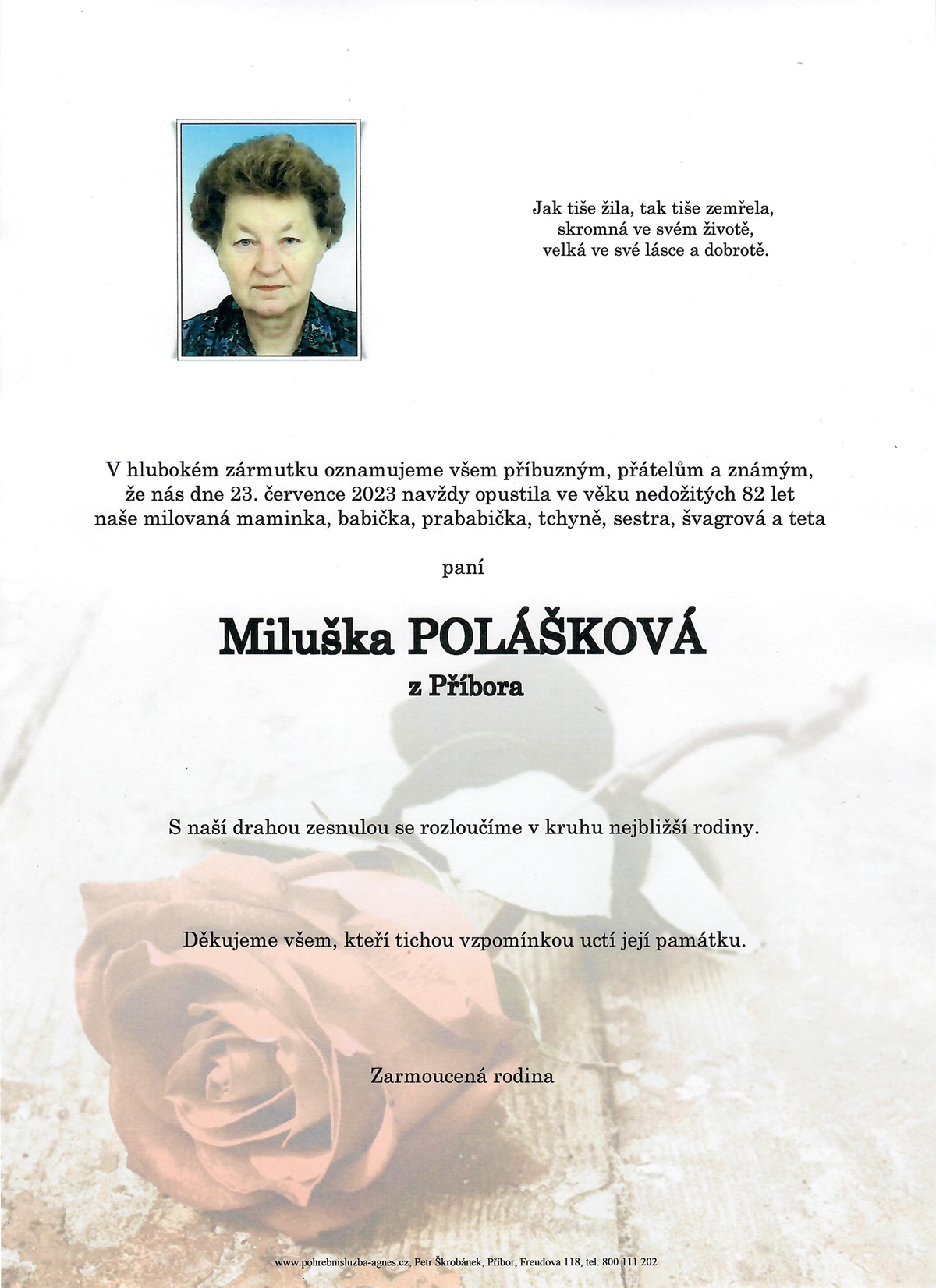 Jak tiše žila, tak tiše zemřela,
skromná ve svém životě,
velká ve své lásce a dobrotě.

V hlubokém zármutku oznamujeme všem příbuzným, přátelům a známým, že nás dne 23. července 2023 navždy opustila ve věku nedožitých 82 let naše milovaná maminka, babička, prababička, tchyně, sestra, švagrová a teta

paní

Miluška POLÁŠKOVÁ
z Příbora

S naší drahou zesnulou se rozloučíme v kruhu nejbližší rodiny.

Děkujeme všem, kteří tichou vzpomínkou uctí její památku.

Zarmoucená rodina

www.pohrebnisluzba-agnes.cz, Petr Škrobánek, Příbor, Freudova 118, tel. 800 111 202